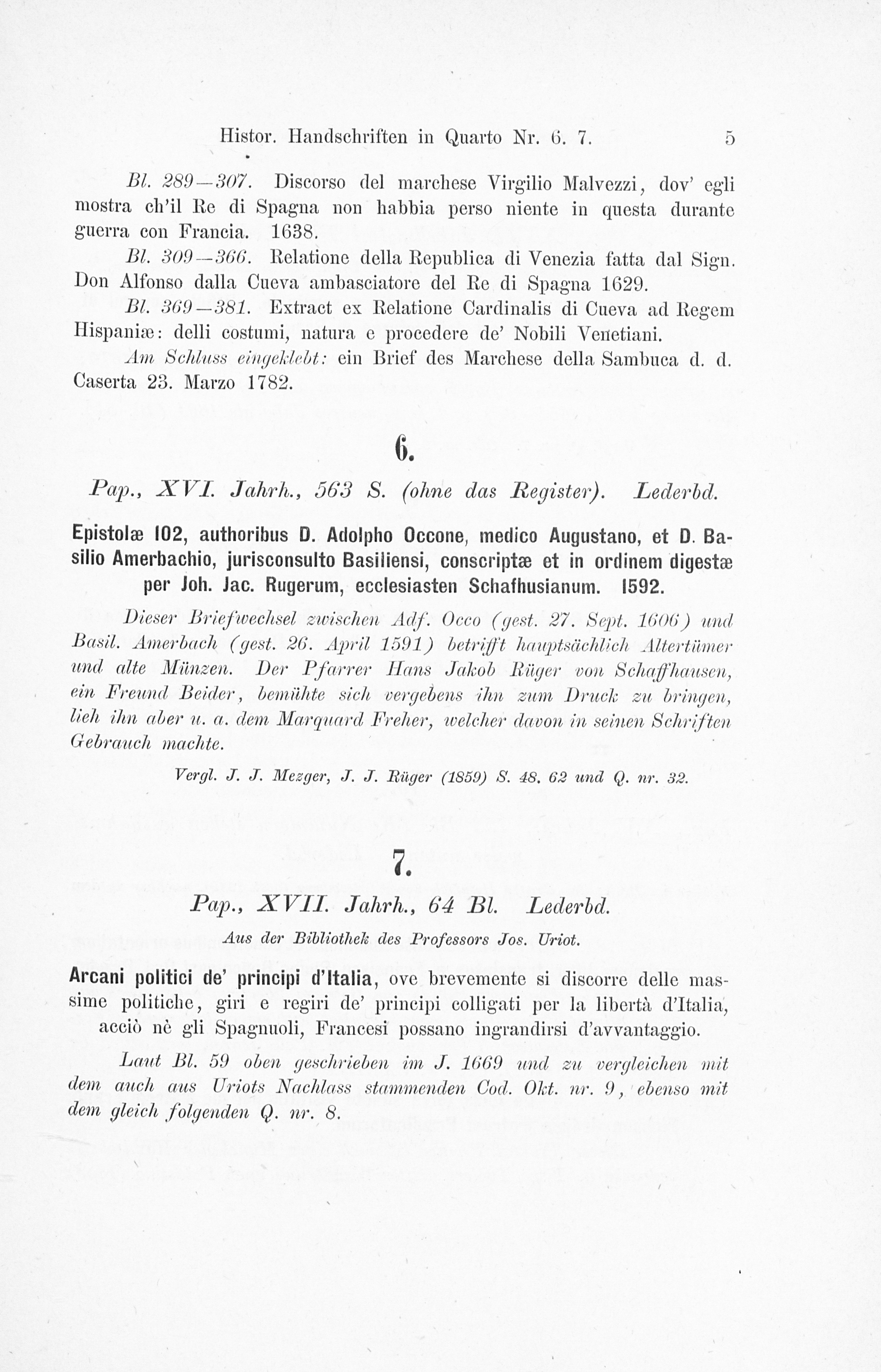 Histor. Handschriften in Quarto Nr. 6. 7. 5

Bl. 289—307. Discorso del marchese Virgilio Malvezzi, dov' egli mostra ch'il Re di Spagna non habbia perso niente in questa durante guerra con Francia. 1638.

Bl. 309—366. Relatione della Republica di Venezia fatta dal Sign. Don Alfonso dalla Cueva ambasciatore del Re di Spagna 1629.

Bl. 369—381. Extract ex Relatione Cardinalis di Cueva ad Regem Hispaniæ: delli costumi, natura e procedere de' Nobili Venetiani.

Am Schluss eingeklebt: ein Brief des Marchese della Sambuca d. d. Caserta 23. Marzo 1782.

6.

Pap., XVI. Jahrh., 563 S. (ohne das Register). Lederbd.

Epistolæ 102, authoribus D. Adolpho Occone, medico Augustano, et D. Basilio Amerbachio, jurisconsulto Basiliensi, conscriptæ et in ordinem digestæ per Joh. Jac. Rugerum, ecclesiasten Schafhusianum. 1592.

Dieser Briefwechsel zwischen Adf. Occo (gest. 27. Sept. 1606) und Basil. Amerbach (gest. 26. April 1591) betrifft hauptsächlich Altertümer und alte Münzen. Der Pfarrer Hans Jakob Rüger von Schaffhausen, ein Freund Beider, bemühte sich vergebens ihn zum Druck zu bringen, lieh ihn aber u. a. dem Marquard Freher, welcher davon in seinen Schriften Gebrauch machte.

Vergl. J. J. Mezger, J. J. Rüger (1859) S. 48. 62 und Q. nr. 32.

7.

Pap., XVII. Jahrh., 64 Bl. Lederbd.

Aus der Bibliothek des Professors Jos. Uriot.

Arcani politici de' principi d'Italia, ove brevemente si discorre delle massime politiche, giri e regiri de' principi colligati per la libertà d'Italia, acciò nè gli Spagnuoli, Francesi possano ingrandirsi d'avvantaggio.

Laut Bl. 59 oben geschrieben im J. 1669 und zu vergleichen mit dem auch aus Uriots Nachlass stammenden Cod. Okt. nr. 9, ebenso mit dem gleich folgenden Q. nr. 8.